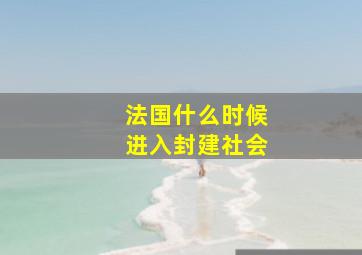 法国什么时候
进入封建社会